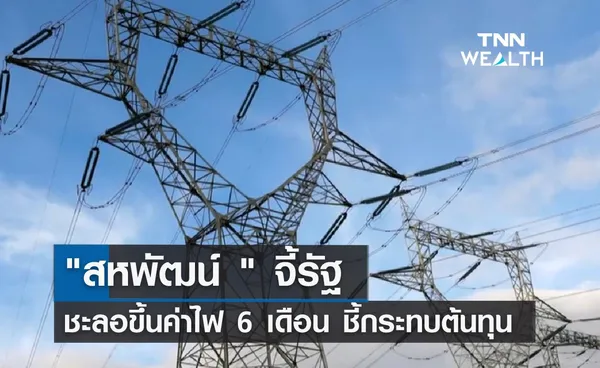 TNN WEALTH

"สหพัฒน์ " จี้รัฐ

ชะลอขึ้นค่าไฟ 6 เดือน ชี้กระทบต้นทุน